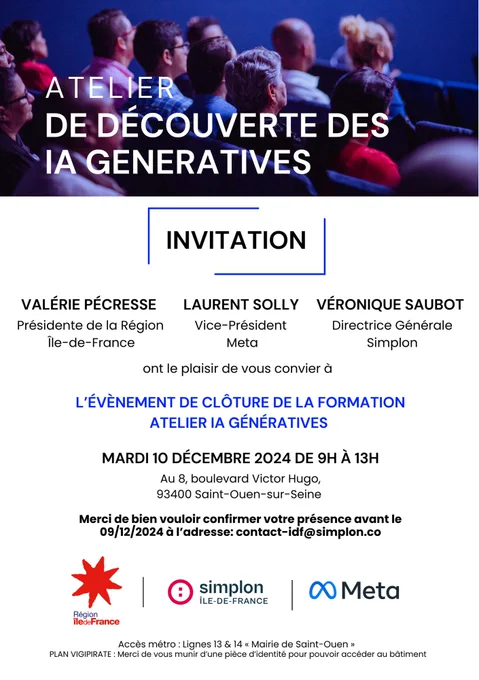 ATELIER
DE DÉCOUVERTE DES IA GENERATIVES

INVITATION

VALÉRIE PÉCRESSE
Présidente de la Région Île-de-France

LAURENT SOLLY
Vice-Président Meta

VÉRONIQUE SAUBOT
Directrice Générale Simplon

ont le plaisir de vous convier à

L'ÉVÈNEMENT DE CLÔTURE DE LA FORMATION ATELIER IA GÉNÉRATIVES

MARDI 10 DÉCEMBRE 2024 DE 9H À 13H
Au 8, boulevard Victor Hugo, 93400 Saint-Ouen-sur-Seine

Merci de bien vouloir confirmer votre présence avant le 09/12/2024 à l'adresse: contact-idf@simplon.co

Région îledeFrance
simplon ÎLE-DE-FRANCE
Meta

Accès métro : Lignes 13 & 14 « Mairie de Saint-Ouen »
PLAN VIGIPIRATE : Merci de vous munir d'une pièce d'identité pour pouvoir accéder au bâtiment